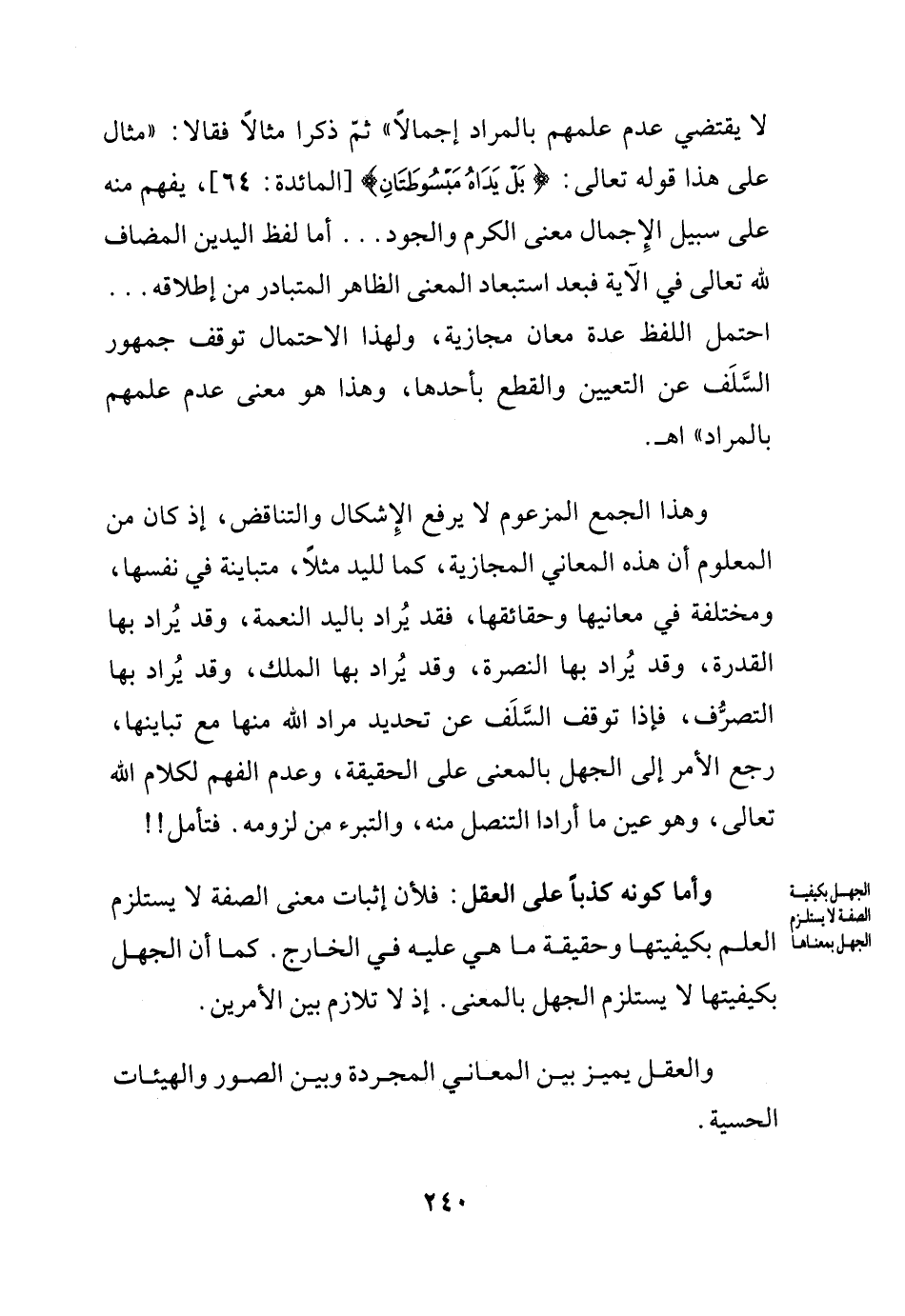 لا يقتضي عدم علمهم بالمراد إجمالاً» ثمّ ذكرا مثالاً فقالا: «مثال على هذا قوله تعالى: ﴿بَلْ يَدَاهُ مَبْسُوطَتَانِ﴾ [المائدة: ٦٤]، يفهم منه على سبيل الإجمال معنى الكرم والجود... أما لفظ اليدين المضاف لله تعالى في الآية فبعد استبعاد المعنى الظاهر المتبادر من إطلاقه... احتمل اللفظ عدة معان مجازية، ولهذا الاحتمال توقف جمهور السَّلَف عن التعيين والقطع بأحدها، وهذا هو معنى عدم علمهم بالمراد» اهـ.

وهذا الجمع المزعوم لا يرفع الإشكال والتناقض، إذ كان من المعلوم أن هذه المعاني المجازية، كما لليد مثلاً، متباينة في نفسها، ومختلفة في معانيها وحقائقها، فقد يُراد باليد النعمة، وقد يُراد بها القدرة، وقد يُراد بها النصرة، وقد يُراد بها الملك، وقد يُراد بها التصرُّف، فإذا توقف السَّلَف عن تحديد مراد الله منها مع تباينها، رجع الأمر إلى الجهل بالمعنى على الحقيقة، وعدم الفهم لكلام الله تعالى، وهو عين ما أرادا التنصل منه، والتبرء من لزومه. فتأمل!!

الجهل بكيفية الصفة لا يستلزم الجهل بمعناها

وأما كونه كذباً على العقل: فلأن إثبات معنى الصفة لا يستلزم العلم بكيفيتها وحقيقة ما هي عليه في الخارج. كما أن الجهل بكيفيتها لا يستلزم الجهل بالمعنى. إذ لا تلازم بين الأمرين.

والعقل يميز بين المعاني المجردة وبين الصور والهيئات الحسية.

٢٤٠